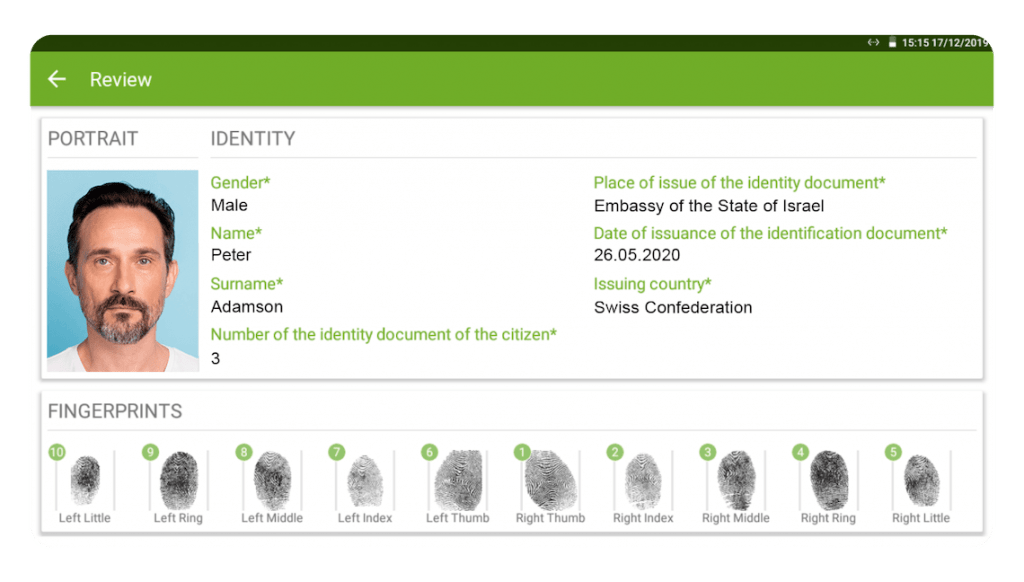 15:15 17/12/2019

Review

PORTRAIT

IDENTITY

Gender*
Male

Name*
Peter

Surname*
Adamson

Number of the identity document of the citizen*
3

Place of issue of the identity document*
Embassy of the State of Israel

Date of issuance of the identification document*
26.05.2020

Issuing country*
Swiss Confederation

FINGERPRINTS

10 Left Little
9 Left Ring
8 Left Middle
7 Left Index
6 Left Thumb
1 Right Thumb
2 Right Index
3 Right Middle
4 Right Ring
5 Right Little